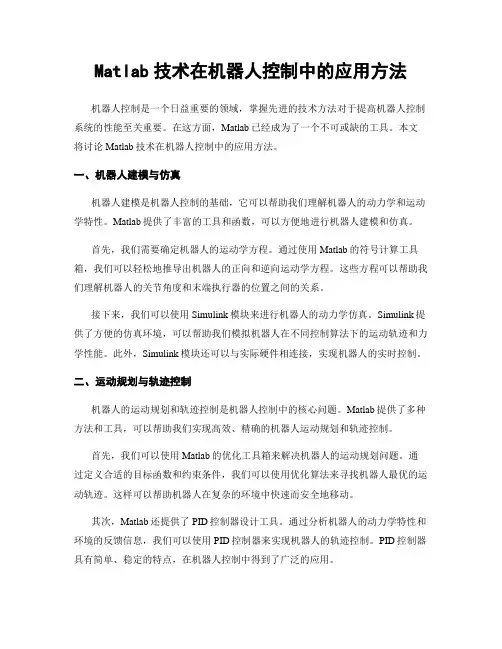 Matlab 技术在机器人控制中的应用方法

机器人控制是一个日益重要的领域，掌握先进的技术方法对于提高机器人控制系统的性能至关重要。在这方面，Matlab 已经成为了一个不可或缺的工具。本文将讨论 Matlab 技术在机器人控制中的应用方法。

一、机器人建模与仿真

机器人建模是机器人控制的基础，它可以帮助我们理解机器人的动力学和运动学特性。Matlab 提供了丰富的工具和函数，可以方便地进行机器人建模和仿真。

首先，我们需要确定机器人的运动学方程。通过使用 Matlab 的符号计算工具箱，我们可以轻松地推导出机器人的正向和逆向运动学方程。这些方程可以帮助我们理解机器人的关节角度和末端执行器的位置之间的关系。

接下来，我们可以使用 Simulink 模块来进行机器人的动力学仿真。Simulink 提供了方便的仿真环境，可以帮助我们模拟机器人在不同控制算法下的运动轨迹和力学性能。此外，Simulink 模块还可以与实际硬件相连接，实现机器人的实时控制。

二、运动规划与轨迹控制

机器人的运动规划和轨迹控制是机器人控制中的核心问题。Matlab 提供了多种方法和工具，可以帮助我们实现高效、精确的机器人运动规划和轨迹控制。

首先，我们可以使用 Matlab 的优化工具箱来解决机器人的运动规划问题。通过定义合适的目标函数和约束条件，我们可以使用优化算法来寻找机器人最优的运动轨迹。这样可以帮助机器人在复杂的环境中快速而安全地移动。

其次，Matlab 还提供了 PID 控制器设计工具。通过分析机器人的动力学特性和环境的反馈信息，我们可以使用 PID 控制器来实现机器人的轨迹控制。PID 控制器具有简单、稳定的特点，在机器人控制中得到了广泛的应用。